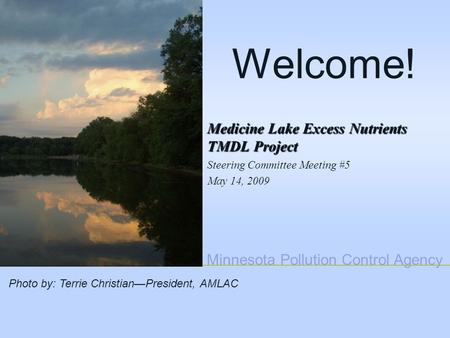 Welcome!

Medicine Lake Excess Nutrients TMDL Project

Steering Committee Meeting #5

May 14, 2009

Minnesota Pollution Control Agency

Photo by: Terrie Christian—President, AMLAC